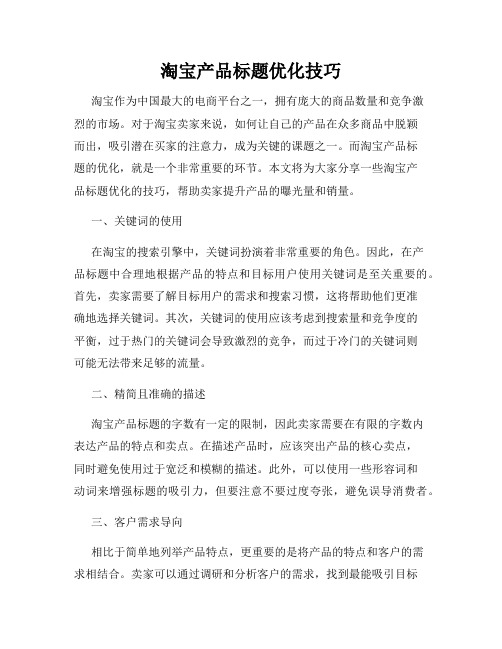 淘宝产品标题优化技巧

淘宝作为中国最大的电商平台之一，拥有庞大的商品数量和竞争激烈的市场。对于淘宝卖家来说，如何让自己的产品在众多商品中脱颖而出，吸引潜在买家的注意力，成为关键的课题之一。而淘宝产品标题的优化，就是一个非常重要的环节。本文将为大家分享一些淘宝产品标题优化的技巧，帮助卖家提升产品的曝光量和销量。

一、关键词的使用

在淘宝的搜索引擎中，关键词扮演着非常重要的角色。因此，在产品标题中合理地根据产品的特点和目标用户使用关键词是至关重要的。首先，卖家需要了解目标用户的需求和搜索习惯，这将帮助他们更准确地选择关键词。其次，关键词的使用应该考虑到搜索量和竞争度的平衡，过于热门的关键词会导致激烈的竞争，而过于冷门的关键词则可能无法带来足够的流量。

二、精简且准确的描述

淘宝产品标题的字数有一定的限制，因此卖家需要在有限的字数内表达产品的特点和卖点。在描述产品时，应该突出产品的核心卖点，同时避免使用过于宽泛和模糊的描述。此外，可以使用一些形容词和动词来增强标题的吸引力，但要注意不要过度夸张，避免误导消费者。

三、客户需求导向

相比于简单地列举产品特点，更重要的是将产品的特点和客户的需求相结合。卖家可以通过调研和分析客户的需求，找到最能吸引目标